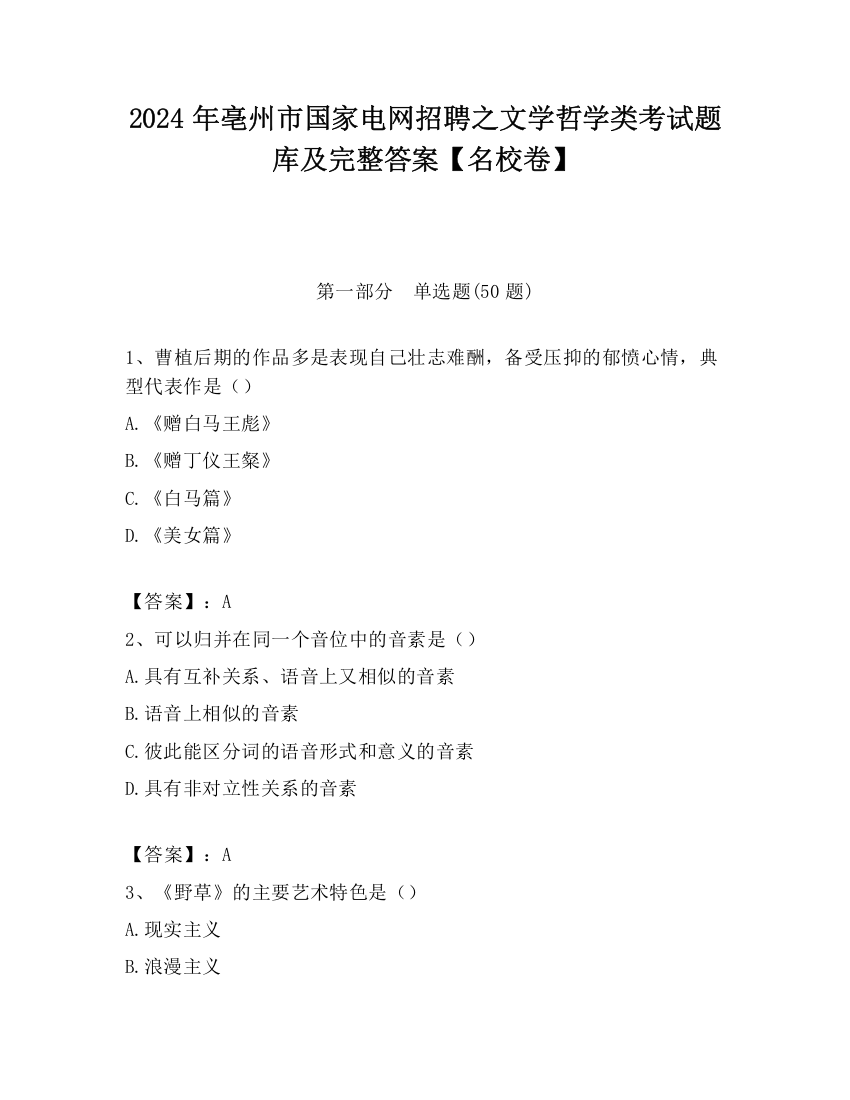 2024 年亳州市国家电网招聘之文学哲学类考试题库及完整答案【名校卷】

第一部分　单选题(50 题)

1、曹植后期的作品多是表现自己壮志难酬，备受压抑的郁愤心情，典型代表作是（）

A.《赠白马王彪》

B.《赠丁仪王粲》

C.《白马篇》

D.《美女篇》

【答案】：A

2、可以归并在同一个音位中的音素是（）

A.具有互补关系、语音上又相似的音素

B.语音上相似的音素

C.彼此能区分词的语音形式和意义的音素

D.具有非对立性关系的音素

【答案】：A

3、《野草》的主要艺术特色是（）

A.现实主义

B.浪漫主义